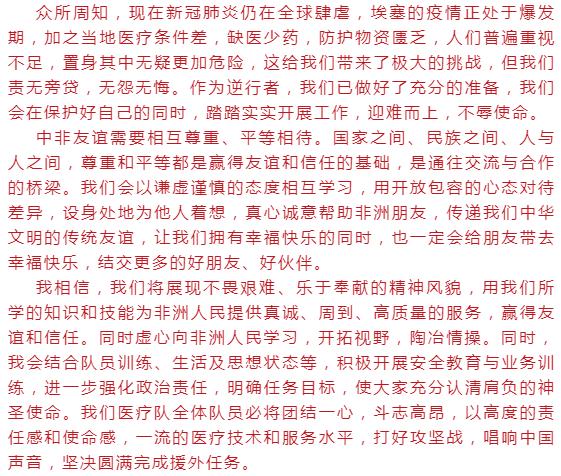 众所周知，现在新冠肺炎仍在全球肆虐，埃塞的疫情正处于爆发期，加之当地医疗条件差，缺医少药，防护物资匮乏，人们普遍重视不足，置身其中无疑更加危险，这给我们带来了极大的挑战，但我们责无旁贷，无怨无悔。作为逆行者，我们已做好了充分的准备，我们会在保护好自己的同时，踏踏实实开展工作，迎难而上，不辱使命。

中非友谊需要相互尊重、平等相待。国家之间、民族之间、人与人之间，尊重和平等都是赢得友谊和信任的基础，是通往交流与合作的桥梁。我们会以谦虚谨慎的态度相互学习，用开放包容的心态对待差异，设身处地为他人着想，真心诚意帮助非洲朋友，传递我们中华文明的传统友谊，让我们拥有幸福快乐的同时，也一定会给朋友带去幸福快乐，结交更多的好朋友、好伙伴。

我相信，我们将展现不畏艰难、乐于奉献的精神风貌，用我们所学的知识和技能为非洲人民提供真诚、周到、高质量的服务，赢得友谊和信任。同时虚心向非洲人民学习，开拓视野，陶冶情操。同时，我会结合队员训练、生活及思想状态等，积极开展安全教育与业务训练，进一步强化政治责任，明确任务目标，使大家充分认清肩负的神圣使命。我们医疗队全体队员必将团结一心，斗志高昂，以高度的责任感和使命感，一流的医疗技术和服务水平，打好攻坚战，唱响中国声音，坚决圆满完成援外任务。